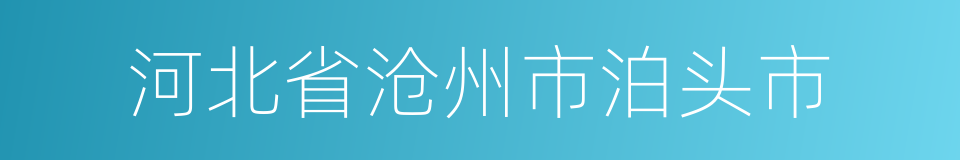 河北省沧州市泊头市